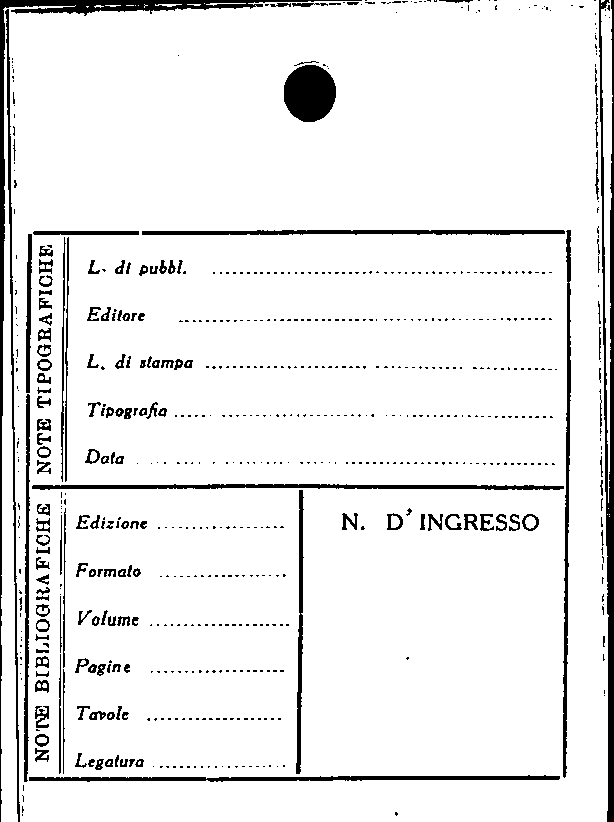 NOTE TIPOGRAFICHE

L. di pubbl. ____

Editore ____

L. di stampa ____

Tipografia ____

Data ____

NOTE BIBLIOGRAFICHE

Edizione ____

Formato ____

Volume ____

Pagine ____

Tavole ____

Legatura ____

N. D' INGRESSO